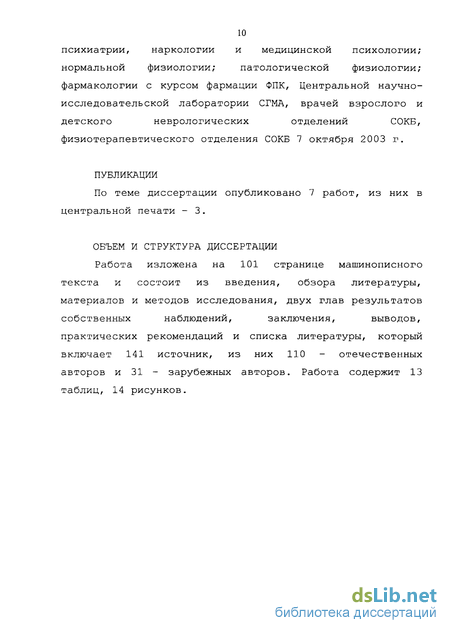 10

психиатрии, наркологии и медицинской психологии; нормальной физиологии; патологической физиологии; фармакологии с курсом фармации ФПК, Центральной научно-исследовательской лаборатории СГМА, врачей взрослого и детского неврологических отделений СОКБ, физиотерапевтического отделения СОКБ 7 октября 2003 г.

ПУБЛИКАЦИИ

По теме диссертации опубликовано 7 работ, из них в центральной печати - 3.

ОБЪЕМ И СТРУКТУРА ДИССЕРТАЦИИ

Работа изложена на 101 странице машинописного текста и состоит из введения, обзора литературы, материалов и методов исследования, двух глав результатов собственных наблюдений, заключения, выводов, практических рекомендаций и списка литературы, который включает 141 источник, из них 110 - отечественных авторов и 31 - зарубежных авторов. Работа содержит 13 таблиц, 14 рисунков.

dsLib.net
библиотека диссертаций